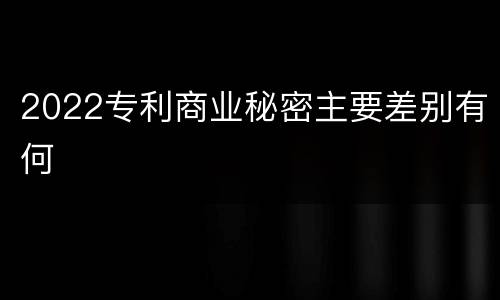 2022专利商业秘密主要差别有何